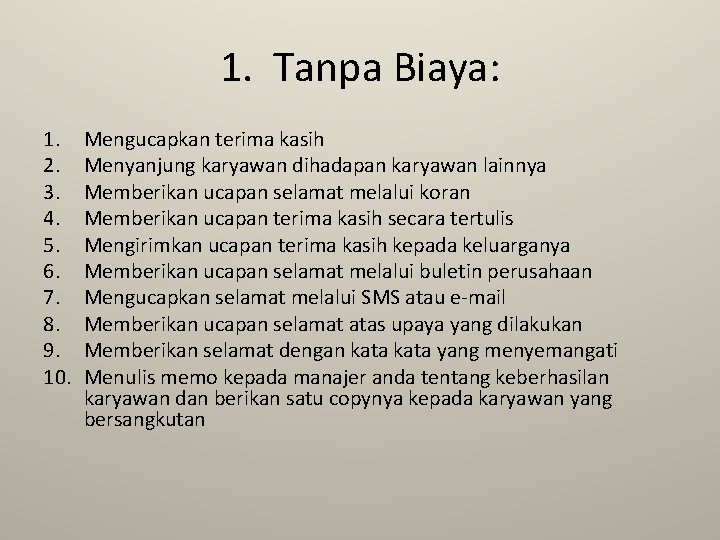 1. Tanpa Biaya:

1. Mengucapkan terima kasih
2. Menyanjung karyawan dihadapan karyawan lainnya
3. Memberikan ucapan selamat melalui koran
4. Memberikan ucapan terima kasih secara tertulis
5. Mengirimkan ucapan terima kasih kepada keluarganya
6. Memberikan ucapan selamat melalui buletin perusahaan
7. Mengucapkan selamat melalui SMS atau e-mail
8. Memberikan ucapan selamat atas upaya yang dilakukan
9. Memberikan selamat dengan kata kata yang menyemangati
10. Menulis memo kepada manajer anda tentang keberhasilan karyawan dan berikan satu copynya kepada karyawan yang bersangkutan